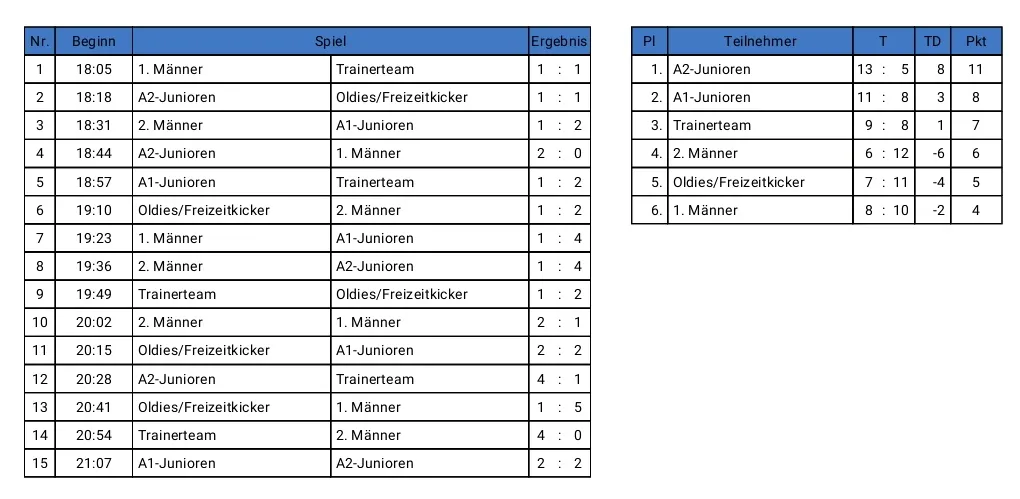 | Nr. | Beginn | Spiel | | Ergebnis |
|---|---|---|---|---|
| 1 | 18:05 | 1. Männer | Trainerteam | 1 : 1 |
| 2 | 18:18 | A2-Junioren | Oldies/Freizeitkicker | 1 : 1 |
| 3 | 18:31 | 2. Männer | A1-Junioren | 1 : 2 |
| 4 | 18:44 | A2-Junioren | 1. Männer | 2 : 0 |
| 5 | 18:57 | A1-Junioren | Trainerteam | 1 : 2 |
| 6 | 19:10 | Oldies/Freizeitkicker | 2. Männer | 1 : 2 |
| 7 | 19:23 | 1. Männer | A1-Junioren | 1 : 4 |
| 8 | 19:36 | 2. Männer | A2-Junioren | 1 : 4 |
| 9 | 19:49 | Trainerteam | Oldies/Freizeitkicker | 1 : 2 |
| 10 | 20:02 | 2. Männer | 1. Männer | 2 : 1 |
| 11 | 20:15 | Oldies/Freizeitkicker | A1-Junioren | 2 : 2 |
| 12 | 20:28 | A2-Junioren | Trainerteam | 4 : 1 |
| 13 | 20:41 | Oldies/Freizeitkicker | 1. Männer | 1 : 5 |
| 14 | 20:54 | Trainerteam | 2. Männer | 4 : 0 |
| 15 | 21:07 | A1-Junioren | A2-Junioren | 2 : 2 |

| Pl | Teilnehmer | T | TD | Pkt |
|---|---|---|---|---|
| 1. | A2-Junioren | 13 : 5 | 8 | 11 |
| 2. | A1-Junioren | 11 : 8 | 3 | 8 |
| 3. | Trainerteam | 9 : 8 | 1 | 7 |
| 4. | 2. Männer | 6 : 12 | -6 | 6 |
| 5. | Oldies/Freizeitkicker | 7 : 11 | -4 | 5 |
| 6. | 1. Männer | 8 : 10 | -2 | 4 |